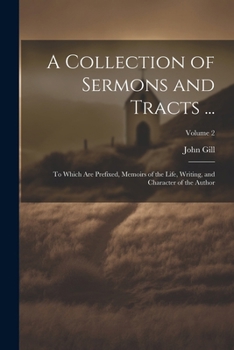 A Collection of Sermons and Tracts ...

Volume 2

John Gill

To Which Are Prefixed, Memoirs of the Life, Writing, and Character of the Author